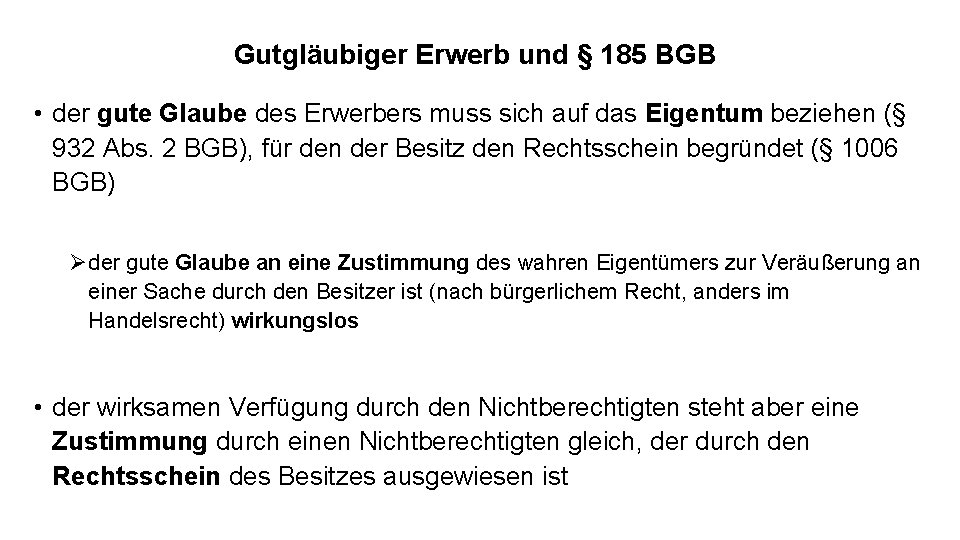 Gutgläubiger Erwerb und § 185 BGB

• der gute Glaube des Erwerbers muss sich auf das Eigentum beziehen (§ 932 Abs. 2 BGB), für den der Besitz den Rechtsschein begründet (§ 1006 BGB)

➢ der gute Glaube an eine Zustimmung des wahren Eigentümers zur Veräußerung an einer Sache durch den Besitzer ist (nach bürgerlichem Recht, anders im Handelsrecht) wirkungslos

• der wirksamen Verfügung durch den Nichtberechtigten steht aber eine Zustimmung durch einen Nichtberechtigten gleich, der durch den Rechtsschein des Besitzes ausgewiesen ist